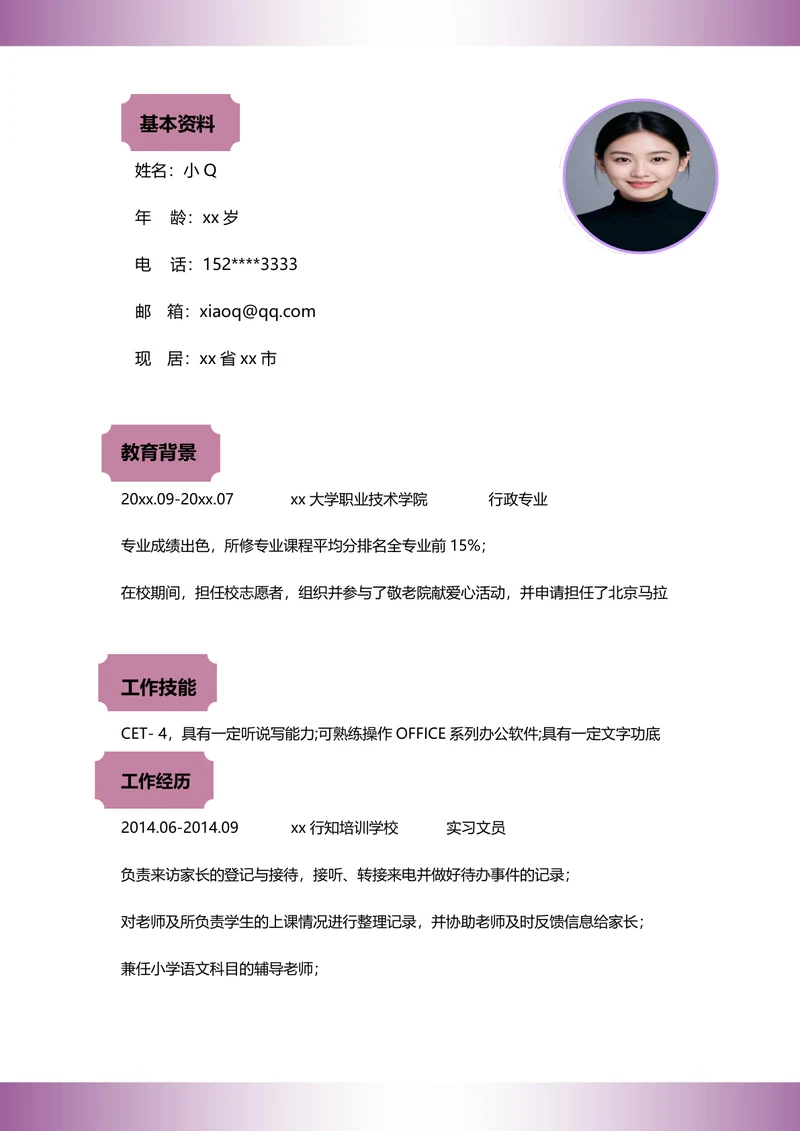 基本资料

姓名：小 Q

年　龄：xx 岁

电　话：152****3333

邮　箱：xiaoq@qq.com

现　居：xx 省 xx 市

教育背景

20xx.09-20xx.07　　xx 大学职业技术学院　　行政专业

专业成绩出色，所修专业课程平均分排名全专业前 15%；

在校期间，担任校志愿者，组织并参与了敬老院献爱心活动，并申请担任了北京马拉

工作技能

CET- 4，具有一定听说写能力;可熟练操作 OFFICE 系列办公软件;具有一定文字功底

工作经历

2014.06-2014.09　　xx 行知培训学校　　实习文员

负责来访家长的登记与接待，接听、转接来电并做好待办事件的记录；

对老师及所负责学生的上课情况进行整理记录，并协助老师及时反馈信息给家长；

兼任小学语文科目的辅导老师；